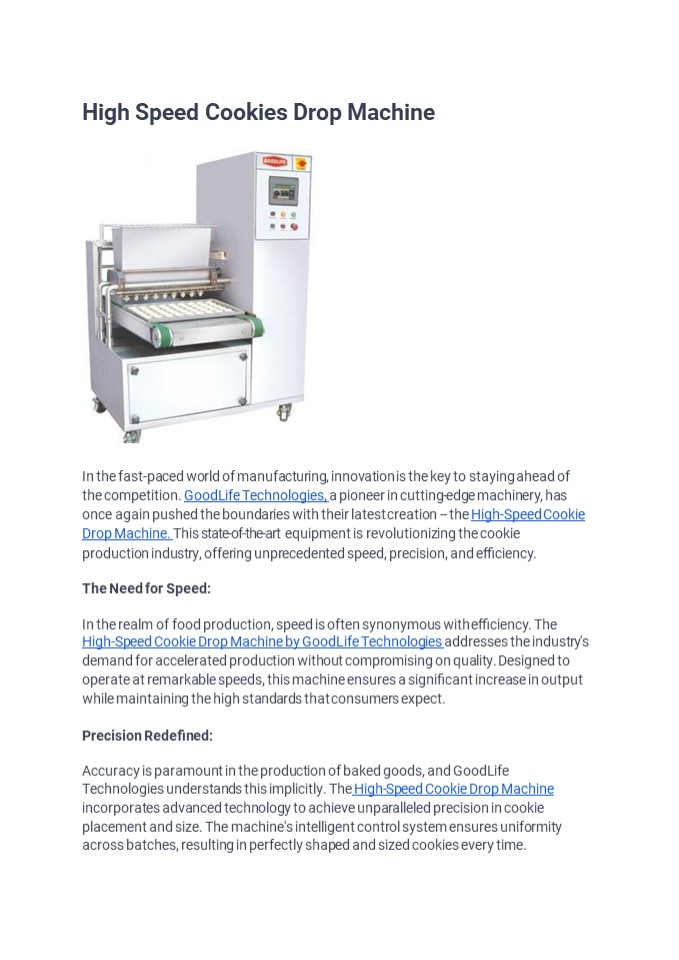 High Speed Cookies Drop Machine

GOODLIFE

In the fast-paced world of manufacturing, innovation is the key to staying ahead of the competition. GoodLife Technologies, a pioneer in cutting-edge machinery, has once again pushed the boundaries with their latest creation – the High-Speed Cookie Drop Machine. This state-of-the-art equipment is revolutionizing the cookie production industry, offering unprecedented speed, precision, and efficiency.

The Need for Speed:

In the realm of food production, speed is often synonymous with efficiency. The High-Speed Cookie Drop Machine by GoodLife Technologies addresses the industry's demand for accelerated production without compromising on quality. Designed to operate at remarkable speeds, this machine ensures a significant increase in output while maintaining the high standards that consumers expect.

Precision Redefined:

Accuracy is paramount in the production of baked goods, and GoodLife Technologies understands this implicitly. The High-Speed Cookie Drop Machine incorporates advanced technology to achieve unparalleled precision in cookie placement and size. The machine's intelligent control system ensures uniformity across batches, resulting in perfectly shaped and sized cookies every time.